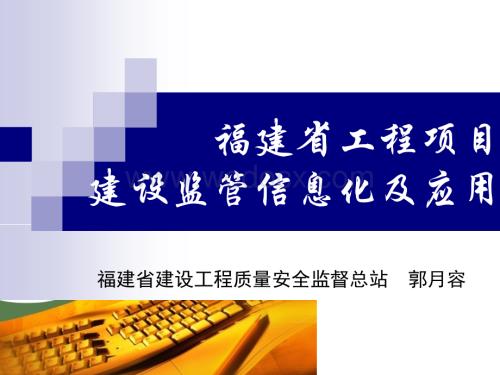 福建省工程项目
建设监管信息化及应用

www.docx.com

福建省建设工程质量安全监督总站　郭月容